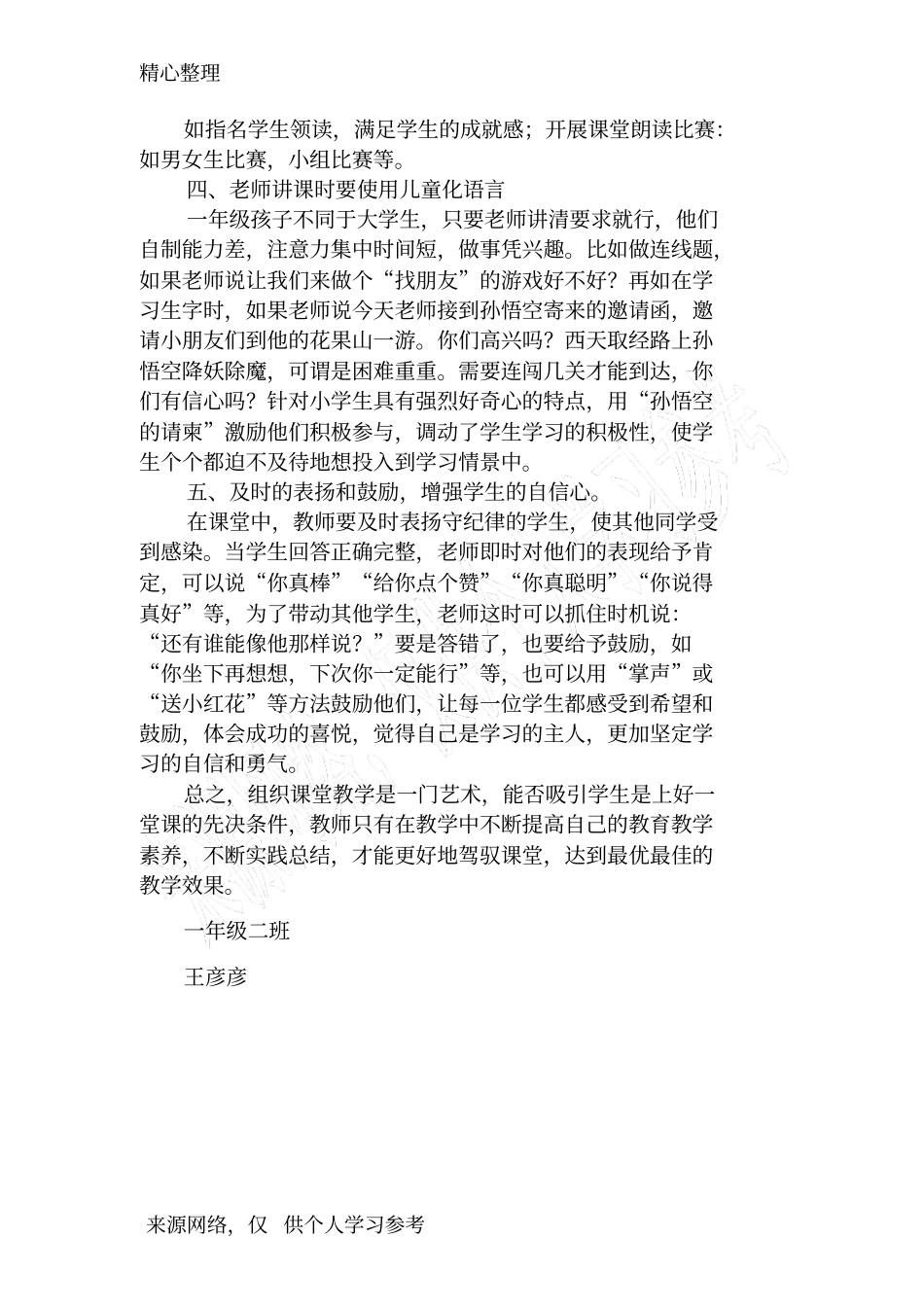 精心整理

如指名学生领读，满足学生的成就感；开展课堂朗读比赛：如男女生比赛，小组比赛等。

四、老师讲课时要使用儿童化语言

一年级孩子不同于大学生，只要老师讲清要求就行，他们自制能力差，注意力集中时间短，做事凭兴趣。比如做连线题，如果老师说让我们来做个“找朋友”的游戏好不好？再如在学习生字时，如果老师说今天老师接到孙悟空寄来的邀请函，邀请小朋友们到他的花果山一游。你们高兴吗？西天取经路上孙悟空降妖除魔，可谓是困难重重。需要连闯几关才能到达，你们有信心吗？针对小学生具有强烈好奇心的特点，用“孙悟空的请柬”激励他们积极参与，调动了学生学习的积极性，使学生个个都迫不及待地想投入到学习情景中。

五、及时的表扬和鼓励，增强学生的自信心。

在课堂中，教师要及时表扬守纪律的学生，使其他同学受到感染。当学生回答正确完整，老师即时对他们的表现给予肯定，可以说“你真棒”“给你点个赞”“你真聪明”“你说得真好”等，为了带动其他学生，老师这时可以抓住时机说：“还有谁能像他那样说？”要是答错了，也要给予鼓励，如“你坐下再想想，下次你一定能行”等，也可以用“掌声”或“送小红花”等方法鼓励他们，让每一位学生都感受到希望和鼓励，体会成功的喜悦，觉得自己是学习的主人，更加坚定学习的自信和勇气。

总之，组织课堂教学是一门艺术，能否吸引学生是上好一堂课的先决条件，教师只有在教学中不断提高自己的教育教学素养，不断实践总结，才能更好地驾驭课堂，达到最优最佳的教学效果。

一年级二班

王彦彦

来源网络，仅 供个人学习参考